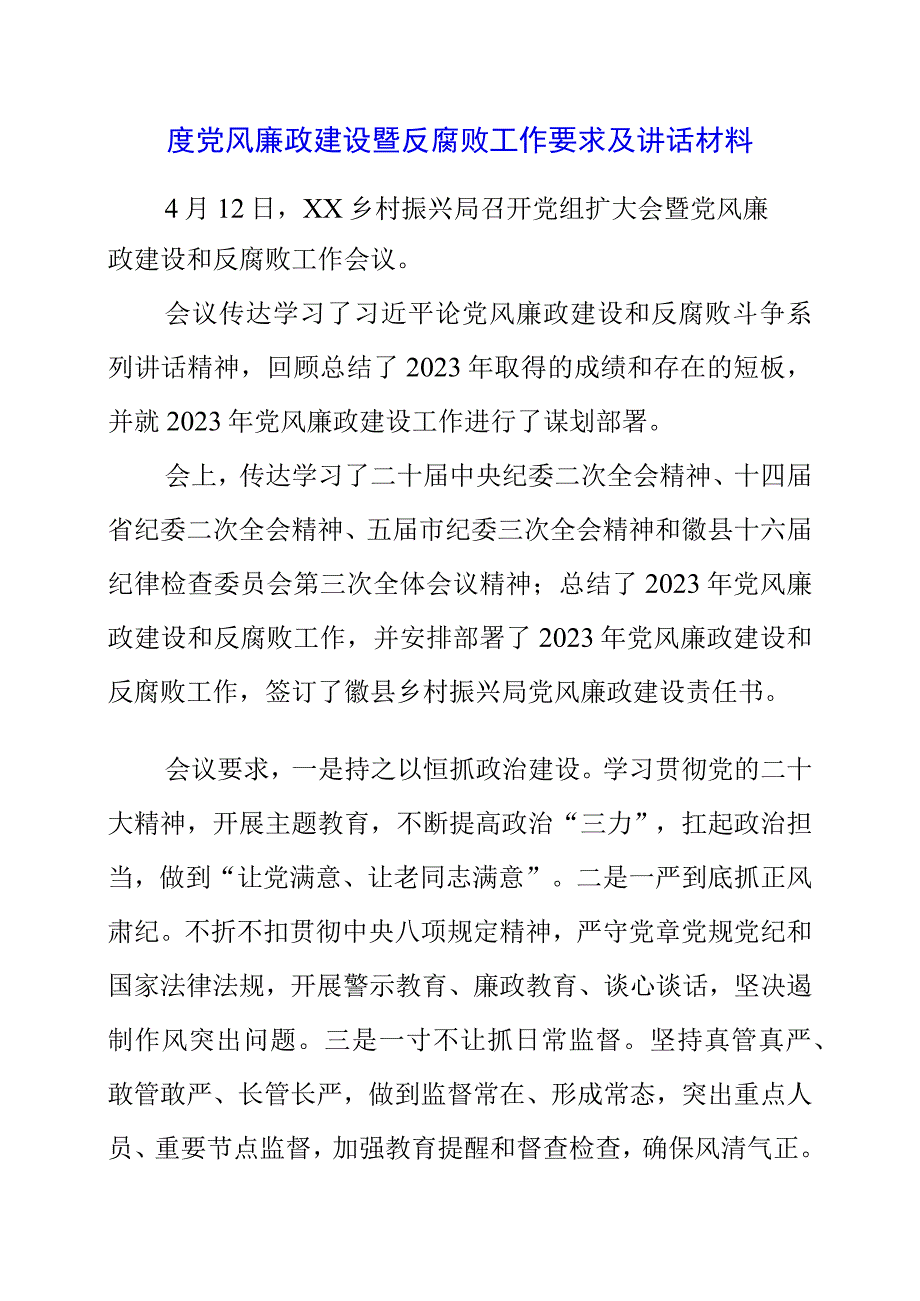 度党风廉政建设暨反腐败工作要求及讲话材料

4月12日，XX乡村振兴局召开党组扩大会暨党风廉政建设和反腐败工作会议。

会议传达学习了习近平论党风廉政建设和反腐败斗争系列讲话精神，回顾总结了2023年取得的成绩和存在的短板，并就2023年党风廉政建设工作进行了谋划部署。

会上，传达学习了二十届中央纪委二次全会精神、十四届省纪委二次全会精神、五届市纪委三次全会精神和徽县十六届纪律检查委员会第三次全体会议精神；总结了2023年党风廉政建设和反腐败工作，并安排部署了2023年党风廉政建设和反腐败工作，签订了徽县乡村振兴局党风廉政建设责任书。

会议要求，一是持之以恒抓政治建设。学习贯彻党的二十大精神，开展主题教育，不断提高政治“三力”，扛起政治担当，做到“让党满意、让老同志满意”。二是一严到底抓正风肃纪。不折不扣贯彻中央八项规定精神，严守党章党规党纪和国家法律法规，开展警示教育、廉政教育、谈心谈话，坚决遏制作风突出问题。三是一寸不让抓日常监督。坚持真管真严、敢管敢严、长管长严，做到监督常在、形成常态，突出重点人员、重要节点监督，加强教育提醒和督查检查，确保风清气正。